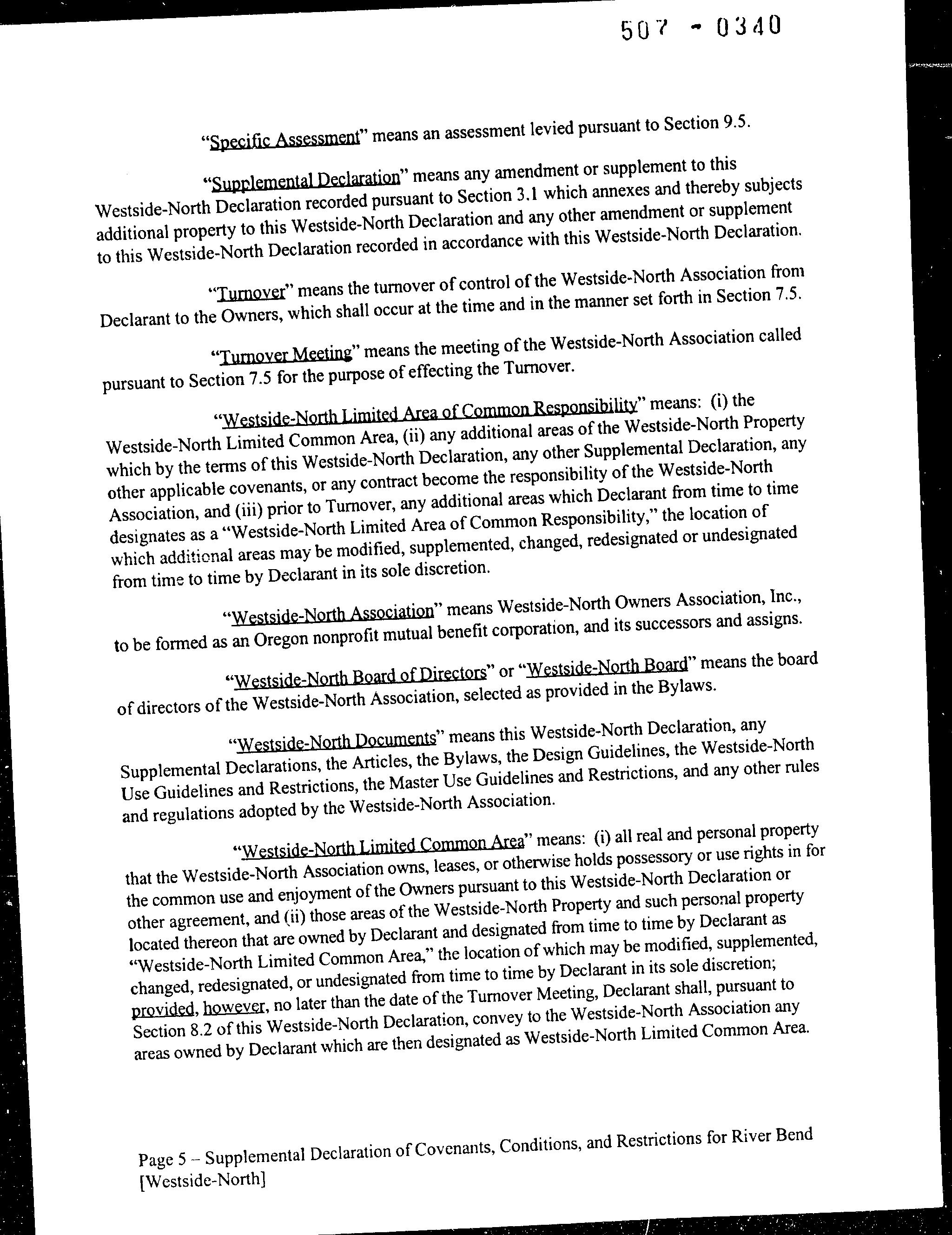 507 - 0340

"Specific Assessment" means an assessment levied pursuant to Section 9.5.

"Supplemental Declaration" means any amendment or supplement to this Westside-North Declaration recorded pursuant to Section 3.1 which annexes and thereby subjects additional property to this Westside-North Declaration and any other amendment or supplement to this Westside-North Declaration recorded in accordance with this Westside-North Declaration.

"Turnover" means the turnover of control of the Westside-North Association from Declarant to the Owners, which shall occur at the time and in the manner set forth in Section 7.5.

"Turnover Meeting" means the meeting of the Westside-North Association called pursuant to Section 7.5 for the purpose of effecting the Turnover.

"Westside-North Limited Area of Common Responsibility" means: (i) the Westside-North Limited Common Area, (ii) any additional areas of the Westside-North Property which by the terms of this Westside-North Declaration, any other Supplemental Declaration, any other applicable covenants, or any contract become the responsibility of the Westside-North Association, and (iii) prior to Turnover, any additional areas which Declarant from time to time designates as a "Westside-North Limited Area of Common Responsibility," the location of which additional areas may be modified, supplemented, changed, redesignated or undesignated from time to time by Declarant in its sole discretion.

"Westside-North Association" means Westside-North Owners Association, Inc., to be formed as an Oregon nonprofit mutual benefit corporation, and its successors and assigns.

"Westside-North Board of Directors" or "Westside-North Board" means the board of directors of the Westside-North Association, selected as provided in the Bylaws.

"Westside-North Documents" means this Westside-North Declaration, any Supplemental Declarations, the Articles, the Bylaws, the Design Guidelines, the Westside-North Use Guidelines and Restrictions, the Master Use Guidelines and Restrictions, and any other rules and regulations adopted by the Westside-North Association.

"Westside-North Limited Common Area" means: (i) all real and personal property that the Westside-North Association owns, leases, or otherwise holds possessory or use rights in for the common use and enjoyment of the Owners pursuant to this Westside-North Declaration or other agreement, and (ii) those areas of the Westside-North Property and such personal property located thereon that are owned by Declarant and designated from time to time by Declarant as "Westside-North Limited Common Area," the location of which may be modified, supplemented, changed, redesignated, or undesignated from time to time by Declarant in its sole discretion; provided, however, no later than the date of the Turnover Meeting, Declarant shall, pursuant to Section 8.2 of this Westside-North Declaration, convey to the Westside-North Association any areas owned by Declarant which are then designated as Westside-North Limited Common Area.

Page 5 – Supplemental Declaration of Covenants, Conditions, and Restrictions for River Bend [Westside-North]